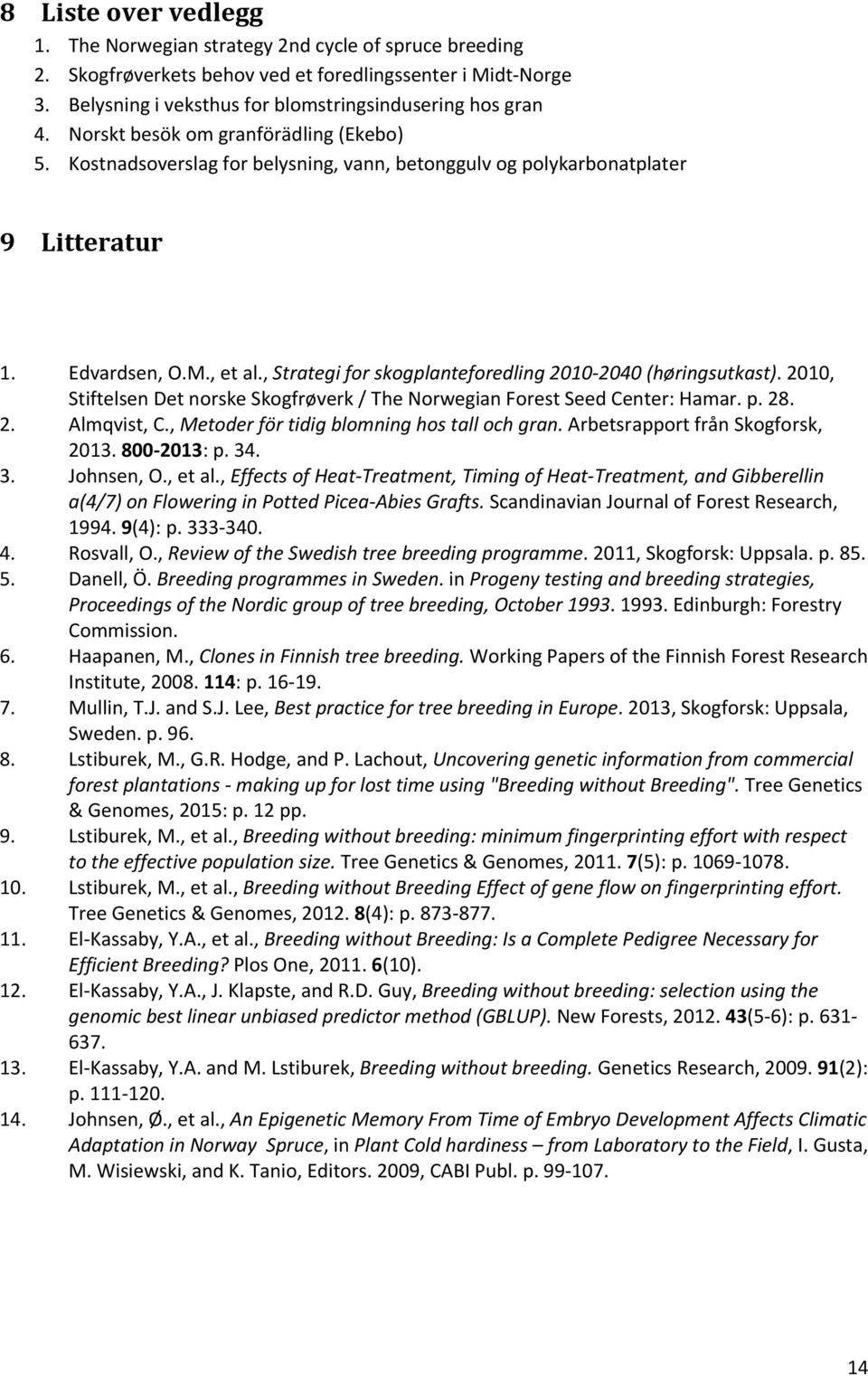 8 Liste over vedlegg

1. The Norwegian strategy 2nd cycle of spruce breeding
2. Skogfrøverkets behov ved et foredlingssenter i Midt-Norge
3. Belysning i veksthus for blomstringsindusering hos gran
4. Norskt besök om granförädling (Ekebo)
5. Kostnadsoverslag for belysning, vann, betonggulv og polykarbonatplater

9 Litteratur

1. Edvardsen, O.M., et al., Strategi for skogplanteforedling 2010-2040 (høringsutkast). 2010, Stiftelsen Det norske Skogfrøverk / The Norwegian Forest Seed Center: Hamar. p. 28.
2. Almqvist, C., Metoder för tidig blomning hos tall och gran. Arbetsrapport från Skogforsk, 2013. 800-2013: p. 34.
3. Johnsen, O., et al., Effects of Heat-Treatment, Timing of Heat-Treatment, and Gibberellin a(4/7) on Flowering in Potted Picea-Abies Grafts. Scandinavian Journal of Forest Research, 1994. 9(4): p. 333-340.
4. Rosvall, O., Review of the Swedish tree breeding programme. 2011, Skogforsk: Uppsala. p. 85.
5. Danell, Ö. Breeding programmes in Sweden. in Progeny testing and breeding strategies, Proceedings of the Nordic group of tree breeding, October 1993. 1993. Edinburgh: Forestry Commission.
6. Haapanen, M., Clones in Finnish tree breeding. Working Papers of the Finnish Forest Research Institute, 2008. 114: p. 16-19.
7. Mullin, T.J. and S.J. Lee, Best practice for tree breeding in Europe. 2013, Skogforsk: Uppsala, Sweden. p. 96.
8. Lstiburek, M., G.R. Hodge, and P. Lachout, Uncovering genetic information from commercial forest plantations - making up for lost time using "Breeding without Breeding". Tree Genetics & Genomes, 2015: p. 12 pp.
9. Lstiburek, M., et al., Breeding without breeding: minimum fingerprinting effort with respect to the effective population size. Tree Genetics & Genomes, 2011. 7(5): p. 1069-1078.
10. Lstiburek, M., et al., Breeding without Breeding Effect of gene flow on fingerprinting effort. Tree Genetics & Genomes, 2012. 8(4): p. 873-877.
11. El-Kassaby, Y.A., et al., Breeding without Breeding: Is a Complete Pedigree Necessary for Efficient Breeding? Plos One, 2011. 6(10).
12. El-Kassaby, Y.A., J. Klapste, and R.D. Guy, Breeding without breeding: selection using the genomic best linear unbiased predictor method (GBLUP). New Forests, 2012. 43(5-6): p. 631-637.
13. El-Kassaby, Y.A. and M. Lstiburek, Breeding without breeding. Genetics Research, 2009. 91(2): p. 111-120.
14. Johnsen, Ø., et al., An Epigenetic Memory From Time of Embryo Development Affects Climatic Adaptation in Norway Spruce, in Plant Cold hardiness – from Laboratory to the Field, I. Gusta, M. Wisiewski, and K. Tanio, Editors. 2009, CABI Publ. p. 99-107.

14